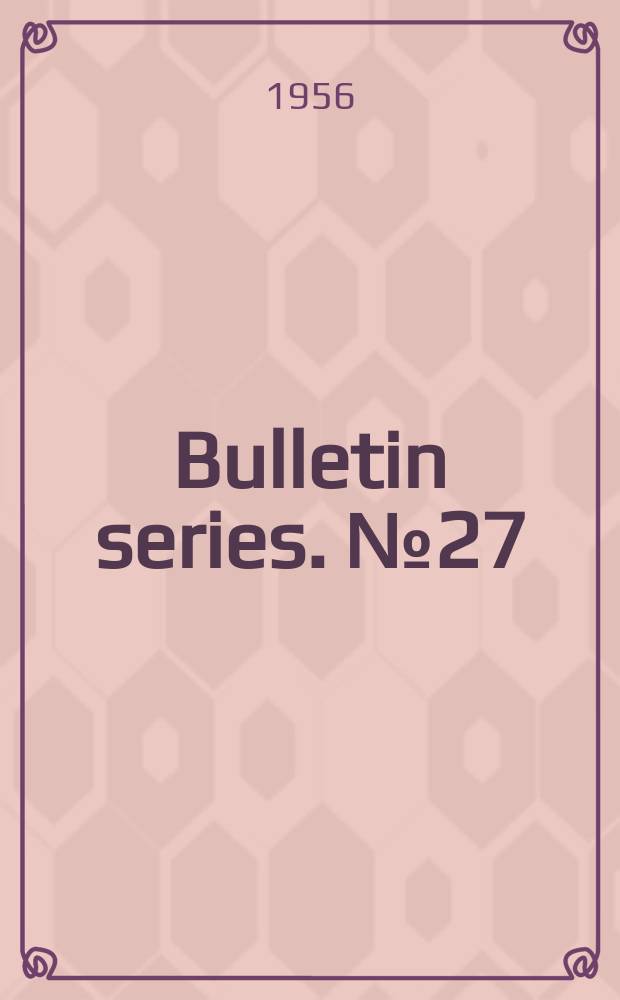 1956

Bulletin series. №27